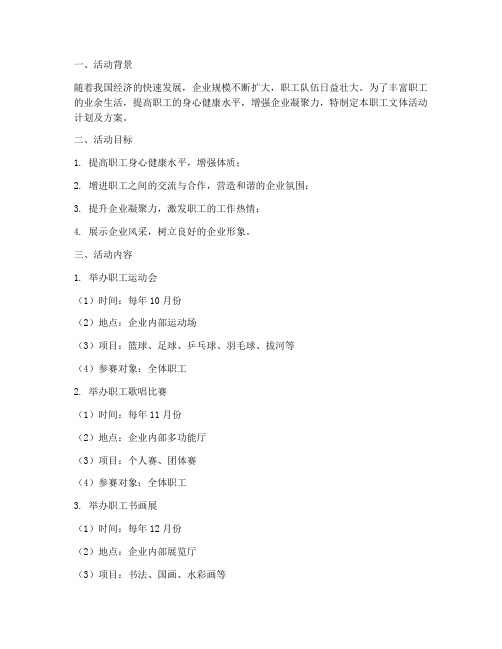 一、活动背景

随着我国经济的快速发展，企业规模不断扩大，职工队伍日益壮大。为了丰富职工的业余生活，提高职工的身心健康水平，增强企业凝聚力，特制定本职工文体活动计划及方案。

二、活动目标

1. 提高职工身心健康水平，增强体质；

2. 增进职工之间的交流与合作，营造和谐的企业氛围；

3. 提升企业凝聚力，激发职工的工作热情；

4. 展示企业风采，树立良好的企业形象。

三、活动内容

1. 举办职工运动会

（1）时间：每年 10 月份

（2）地点：企业内部运动场

（3）项目：篮球、足球、乒乓球、羽毛球、拔河等

（4）参赛对象：全体职工

2. 举办职工歌唱比赛

（1）时间：每年 11 月份

（2）地点：企业内部多功能厅

（3）项目：个人赛、团体赛

（4）参赛对象：全体职工

3. 举办职工书画展

（1）时间：每年 12 月份

（2）地点：企业内部展览厅

（3）项目：书法、国画、水彩画等